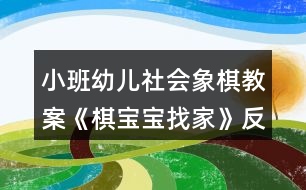 小班幼儿社会象棋教案《棋宝宝找家》反